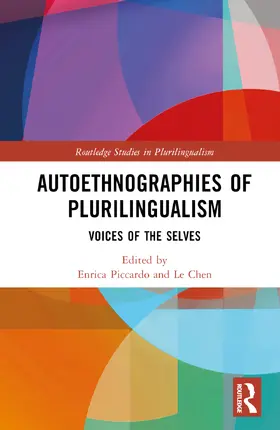 Routledge Studies in Plurilingualism

AUTOETHNOGRAPHIES OF PLURILINGUALISM

VOICES OF THE SELVES

Edited by
Enrica Piccardo and Le Chen

ROUTLEDGE